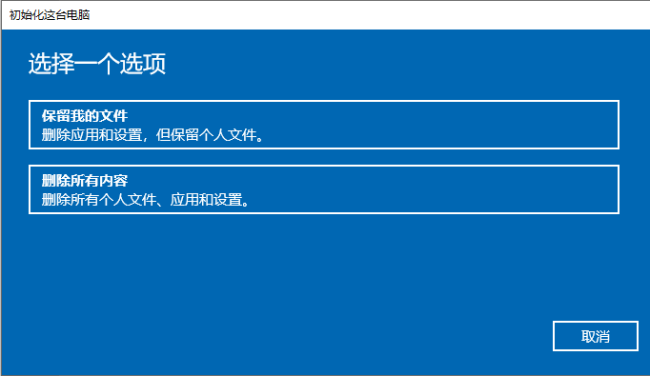 初始化这台电脑

选择一个选项

保留我的文件
删除应用和设置，但保留个人文件。

删除所有内容
删除所有个人文件、应用和设置。

取消